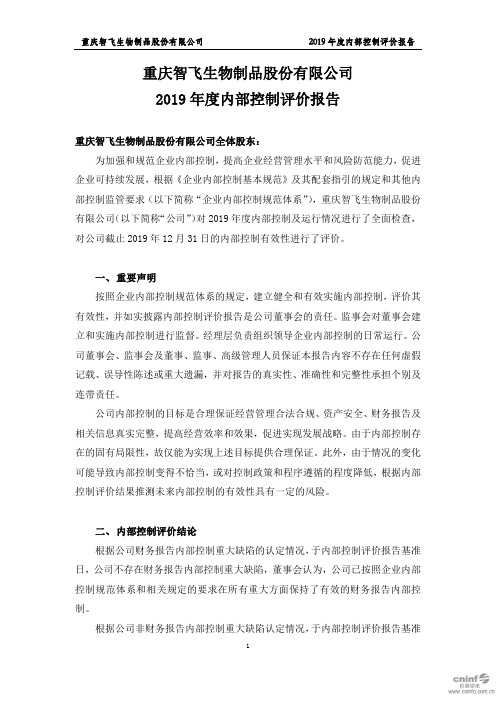 重庆智飞生物制品股份有限公司　　2019 年度内部控制评价报告

重庆智飞生物制品股份有限公司
2019 年度内部控制评价报告

重庆智飞生物制品股份有限公司全体股东：

为加强和规范企业内部控制，提高企业经营管理水平和风险防范能力，促进企业可持续发展，根据《企业内部控制基本规范》及其配套指引的规定和其他内部控制监管要求（以下简称“企业内部控制规范体系”），重庆智飞生物制品股份有限公司（以下简称“公司”）对 2019 年度内部控制及运行情况进行了全面检查，对公司截止 2019 年 12 月 31 日的内部控制有效性进行了评价。

一、重要声明

按照企业内部控制规范体系的规定，建立健全和有效实施内部控制，评价其有效性，并如实披露内部控制评价报告是公司董事会的责任。监事会对董事会建立和实施内部控制进行监督。经理层负责组织领导企业内部控制的日常运行。公司董事会、监事会及董事、监事、高级管理人员保证本报告内容不存在任何虚假记载、误导性陈述或重大遗漏，并对报告的真实性、准确性和完整性承担个别及连带责任。

公司内部控制的目标是合理保证经营管理合法合规、资产安全、财务报告及相关信息真实完整，提高经营效率和效果，促进实现发展战略。由于内部控制存在的固有局限性，故仅能为实现上述目标提供合理保证。此外，由于情况的变化可能导致内部控制变得不恰当，或对控制政策和程序遵循的程度降低，根据内部控制评价结果推测未来内部控制的有效性具有一定的风险。

二、内部控制评价结论

根据公司财务报告内部控制重大缺陷的认定情况，于内部控制评价报告基准日，公司不存在财务报告内部控制重大缺陷，董事会认为，公司已按照企业内部控制规范体系和相关规定的要求在所有重大方面保持了有效的财务报告内部控制。

根据公司非财务报告内部控制重大缺陷认定情况，于内部控制评价报告基准

1

cninf 巨潮资讯 www.cninfo.com.cn